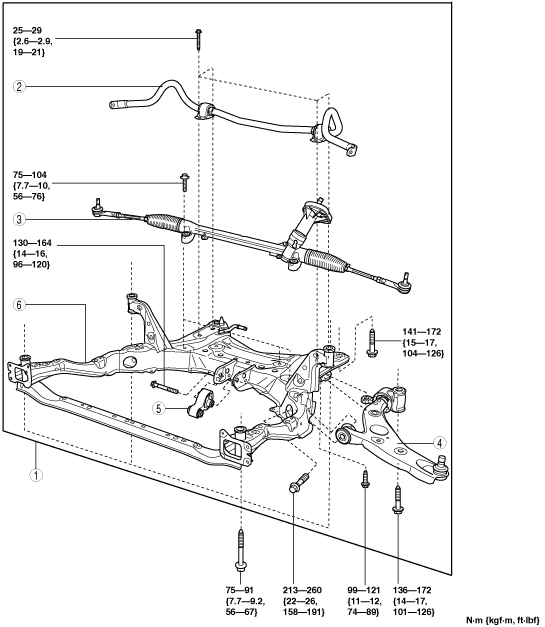 25—29
{2.6—2.9,
19—21}

2

75—104
{7.7—10,
56—76}

3

130—164
{14—16,
96—120}

6

141—172
{15—17,
104—126}

5

4

1

75—91
{7.7—9.2,
56—67}

213—260
{22—26,
158—191}

99—121
{11—12,
74—89}

136—172
{14—17,
101—126}

N·m {kgf·m, ft·lbf}